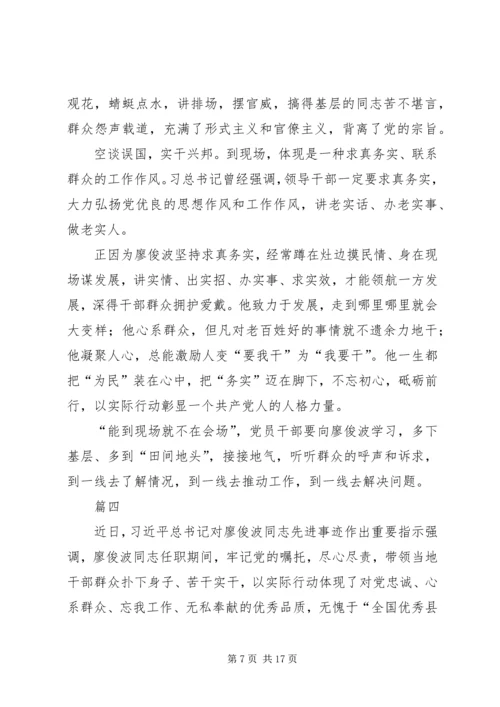 观花，蜻蜓点水，讲排场，摆官威，搞得基层的同志苦不堪言，群众怨声载道，充满了形式主义和官僚主义，背离了党的宗旨。

空谈误国，实干兴邦。到现场，体现是一种求真务实、联系群众的工作作风。习总书记曾经强调，领导干部一定要求真务实，大力弘扬党优良的思想作风和工作作风，讲老实话、办老实事、做老实人。

正因为廖俊波坚持求真务实，经常蹲在灶边摸民情、身在现场谋发展，讲实情、出实招、办实事、求实效，才能领航一方发展，深得干部群众拥护爱戴。他致力于发展，走到哪里哪里就会大变样；他心系群众，但凡对老百姓好的事情就不遗余力地干；他凝聚人心，总能激励人变“要我干”为“我要干”。他一生都把“为民”装在心中，把“务实”迈在脚下，不忘初心，砥砺前行，以实际行动彰显一个共产党人的人格力量。

“能到现场就不在会场”，党员干部要向廖俊波学习，多下基层、多到“田间地头”，接接地气，听听群众的呼声和诉求，到一线去了解情况，到一线去推动工作，到一线去解决问题。

篇四

近日，习近平总书记对廖俊波同志先进事迹作出重要指示强调，廖俊波同志任职期间，牢记党的嘱托，尽心尽责，带领当地干部群众扑下身子、苦干实干，以实际行动体现了对党忠诚、心系群众、忘我工作、无私奉献的优秀品质，无愧于“全国优秀县

第 7 页 共 17 页